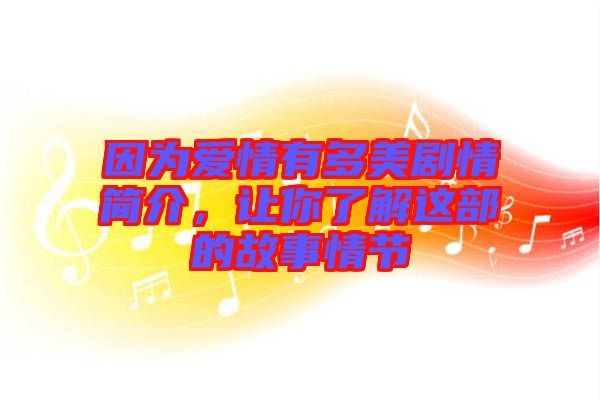 因为爱情有多美剧情简介，让你了解这部的故事情节